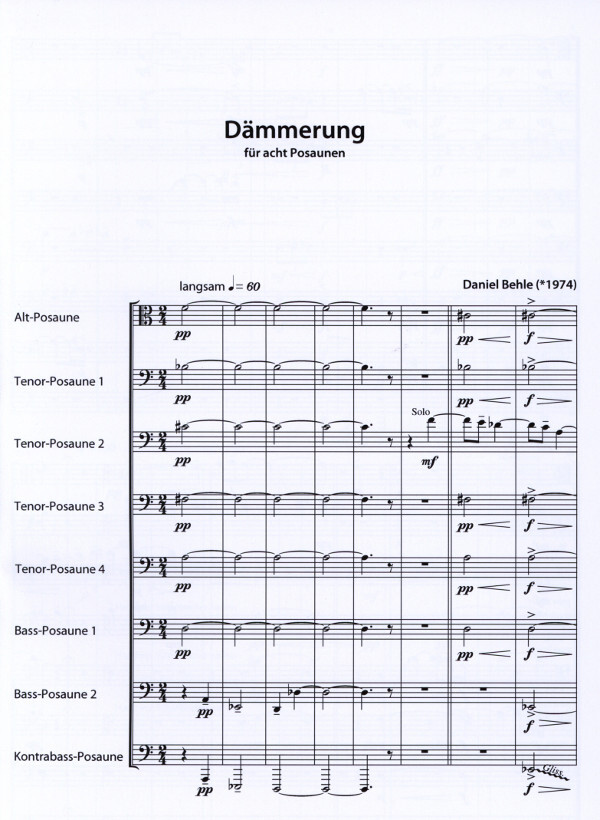 Dämmerung
für acht Posaunen

langsam ♩= 60

Daniel Behle (*1974)

Alt-Posaune
pp
pp
f

Tenor-Posaune 1
pp
pp
f

Tenor-Posaune 2
pp
Solo
mf

Tenor-Posaune 3
pp
pp
f

Tenor-Posaune 4
pp
pp
f

Bass-Posaune 1
pp
pp
f

Bass-Posaune 2
pp
f

Kontrabass-Posaune
pp
Gliss.
f